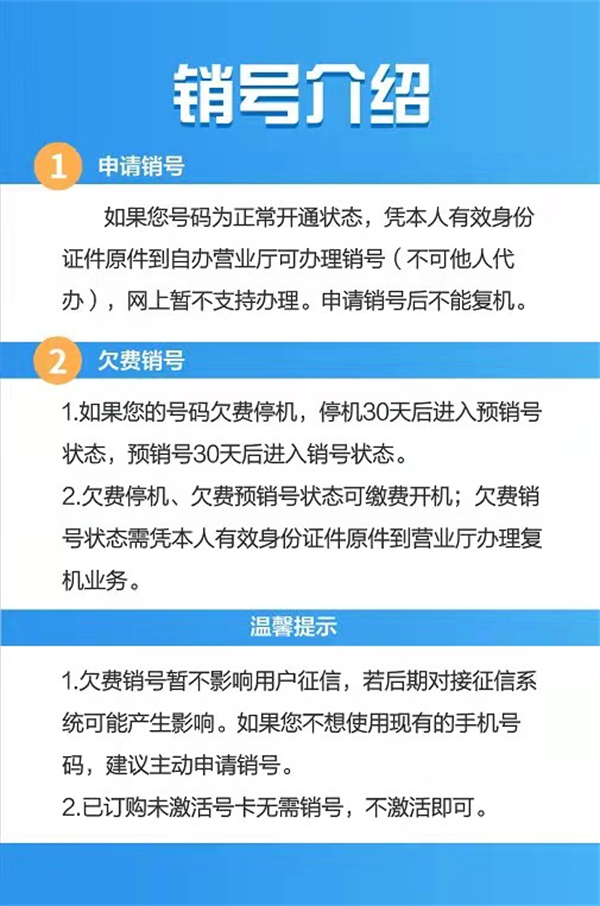 销号介绍

1 申请销号

如果您号码为正常开通状态，凭本人有效身份证件原件到自办营业厅可办理销号（不可他人代办），网上暂不支持办理。申请销号后不能复机。

2 欠费销号

1.如果您的号码欠费停机，停机30天后进入预销号状态，预销号30天后进入销号状态。
2.欠费停机、欠费预销号状态可缴费开机；欠费销号状态需凭本人有效身份证件原件到营业厅办理复机业务。

温馨提示

1.欠费销号暂不影响用户征信，若后期对接征信系统可能产生影响。如果您不想使用现有的手机号码，建议主动申请销号。
2.已订购未激活号卡无需销号，不激活即可。